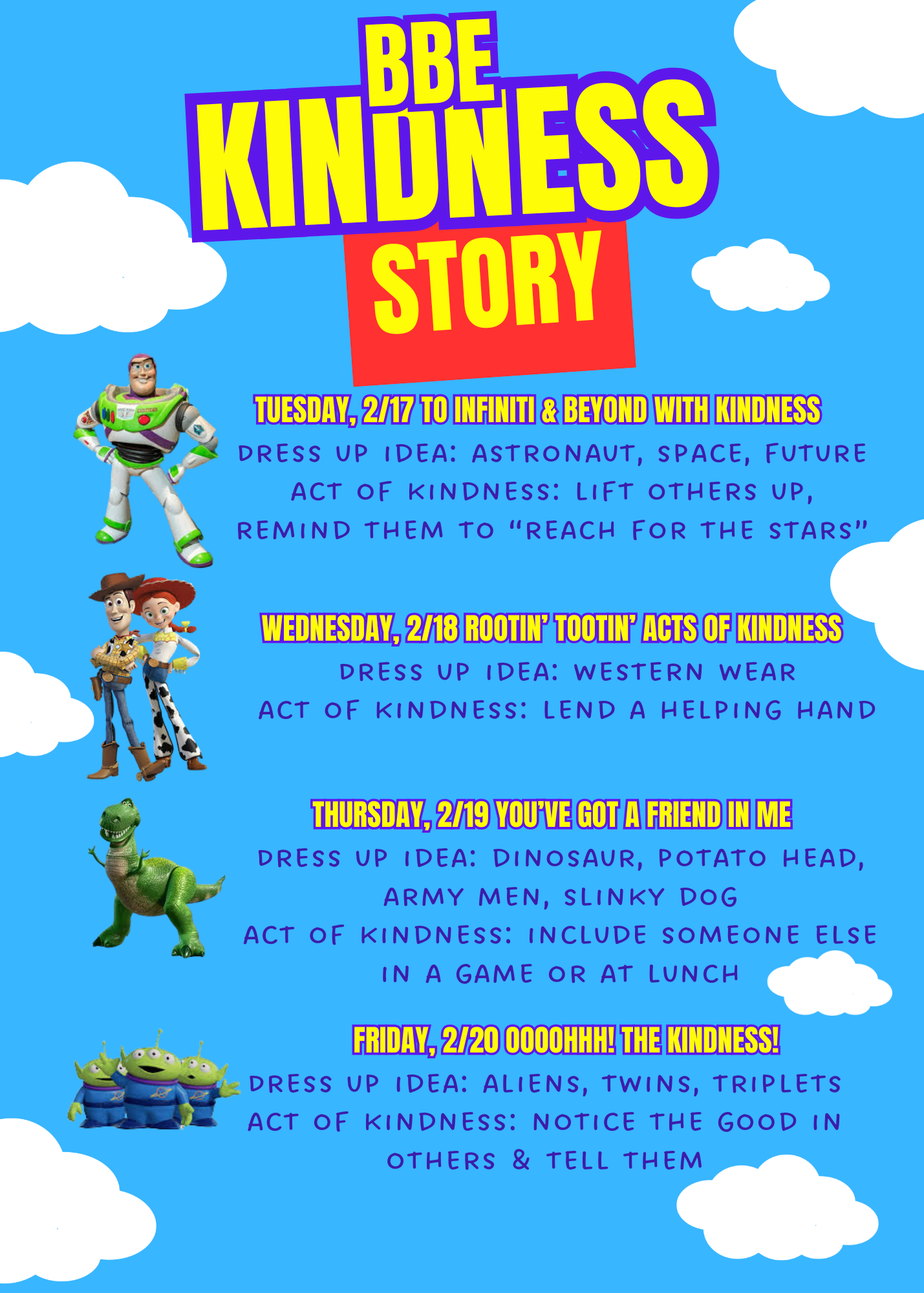 BBE
KINDNESS
STORY

TUESDAY, 2/17 TO INFINITI & BEYOND WITH KINDNESS

DRESS UP IDEA: ASTRONAUT, SPACE, FUTURE
ACT OF KINDNESS: LIFT OTHERS UP,
REMIND THEM TO "REACH FOR THE STARS"

WEDNESDAY, 2/18 ROOTIN' TOOTIN' ACTS OF KINDNESS

DRESS UP IDEA: WESTERN WEAR
ACT OF KINDNESS: LEND A HELPING HAND

THURSDAY, 2/19 YOU'VE GOT A FRIEND IN ME

DRESS UP IDEA: DINOSAUR, POTATO HEAD,
ARMY MEN, SLINKY DOG
ACT OF KINDNESS: INCLUDE SOMEONE ELSE
IN A GAME OR AT LUNCH

FRIDAY, 2/20 OOOOHHH! THE KINDNESS!

DRESS UP IDEA: ALIENS, TWINS, TRIPLETS
ACT OF KINDNESS: NOTICE THE GOOD IN
OTHERS & TELL THEM